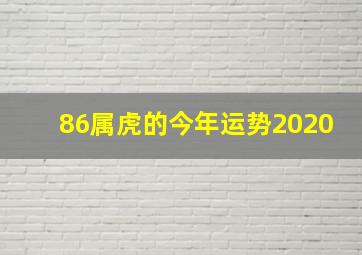 86属虎的今年运势2020